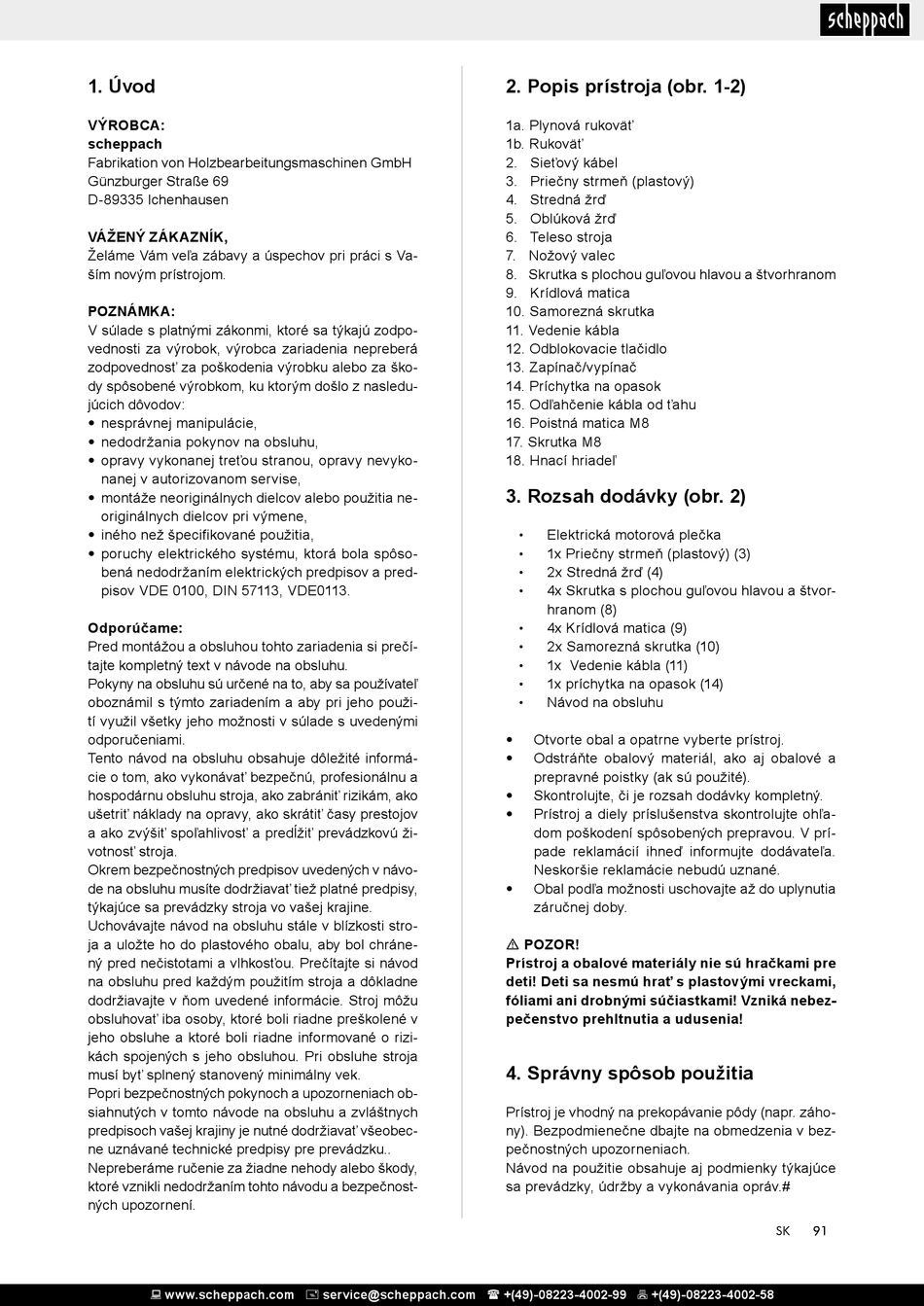 scheppach

1. Úvod

VÝROBCA:
scheppach
Fabrikation von Holzbearbeitungsmaschinen GmbH
Günzburger Straße 69
D-89335 Ichenhausen

VÁŽENÝ ZÁKAZNÍK,
Želáme Vám veľa zábavy a úspechov pri práci s Vaším novým prístrojom.

POZNÁMKA:
V súlade s platnými zákonmi, ktoré sa týkajú zodpovednosti za výrobok, výrobca zariadenia nepreberá zodpovednosť za poškodenia výrobku alebo za škody spôsobené výrobkom, ku ktorým došlo z nasledujúcich dôvodov:
• nesprávnej manipulácie,
• nedodržania pokynov na obsluhu,
• opravy vykonanej treťou stranou, opravy nevykonanej v autorizovanom servise,
• montáže neoriginálnych dielcov alebo použitia neoriginálnych dielcov pri výmene,
• iného než špecifikované použitia,
• poruchy elektrického systému, ktorá bola spôsobená nedodržaním elektrických predpisov a predpisov VDE 0100, DIN 57113, VDE0113.

Odporúčame:
Pred montážou a obsluhou tohto zariadenia si prečítajte kompletný text v návode na obsluhu.
Pokyny na obsluhu sú určené na to, aby sa používateľ oboznámil s týmto zariadením a aby pri jeho použití využil všetky jeho možnosti v súlade s uvedenými odporučeniami.
Tento návod na obsluhu obsahuje dôležité informácie o tom, ako vykonávať bezpečnú, profesionálnu a hospodárnu obsluhu stroja, ako zabrániť rizikám, ako ušetriť náklady na opravy, ako skrátiť časy prestojov a ako zvýšiť spoľahlivosť a predĺžiť prevádzkovú životnosť stroja.
Okrem bezpečnostných predpisov uvedených v návode na obsluhu musíte dodržiavať tiež platné predpisy, týkajúce sa prevádzky stroja vo vašej krajine.
Uchovávajte návod na obsluhu stále v blízkosti stroja a uložte ho do plastového obalu, aby bol chránený pred nečistotami a vlhkosťou. Prečítajte si návod na obsluhu pred každým použitím stroja a dôkladne dodržiavajte v ňom uvedené informácie. Stroj môžu obsluhovať iba osoby, ktoré boli riadne preškolené v jeho obsluhe a ktoré boli riadne informované o rizikách spojených s jeho obsluhou. Pri obsluhe stroja musí byť splnený stanovený minimálny vek.
Popri bezpečnostných pokynoch a upozorneniach obsiahnutých v tomto návode na obsluhu a zvláštnych predpisoch vašej krajiny je nutné dodržiavať všeobecne uznávané technické predpisy pre prevádzku..
Nepreberáme ručenie za žiadne nehody alebo škody, ktoré vznikli nedodržaním tohto návodu a bezpečnostných upozornení.

2. Popis prístroja (obr. 1-2)

1a. Plynová rukoväť
1b. Rukoväť
2. Sieťový kábel
3. Priečny strmeň (plastový)
4. Stredná žrď
5. Oblúková žrď
6. Teleso stroja
7. Nožový valec
8. Skrutka s plochou guľovou hlavou a štvorhranom
9. Krídlová matica
10. Samorezná skrutka
11. Vedenie kábla
12. Odblokovacie tlačidlo
13. Zapínač/vypínač
14. Príchytka na opasok
15. Odľahčenie kábla od ťahu
16. Poistná matica M8
17. Skrutka M8
18. Hnací hriadeľ

3. Rozsah dodávky (obr. 2)

• Elektrická motorová plečka
• 1x Priečny strmeň (plastový) (3)
• 2x Stredná žrď (4)
• 4x Skrutka s plochou guľovou hlavou a štvorhranom (8)
• 4x Krídlová matica (9)
• 2x Samorezná skrutka (10)
• 1x Vedenie kábla (11)
• 1x príchytka na opasok (14)
• Návod na obsluhu

• Otvorte obal a opatrne vyberte prístroj.
• Odstráňte obalový materiál, ako aj obalové a prepravné poistky (ak sú použité).
• Skontrolujte, či je rozsah dodávky kompletný.
• Prístroj a diely príslušenstva skontrolujte ohľadom poškodení spôsobených prepravou. V prípade reklamácií ihneď informujte dodávateľa. Neskoršie reklamácie nebudú uznané.
• Obal podľa možnosti uschovajte až do uplynutia záručnej doby.

⚠ POZOR!
Prístroj a obalové materiály nie sú hračkami pre deti! Deti sa nesmú hrať s plastovými vreckami, fóliami ani drobnými súčiastkami! Vzniká nebezpečenstvo prehltnutia a udusenia!

4. Správny spôsob použitia

Prístroj je vhodný na prekopávanie pôdy (napr. záhony). Bezpodmienečne dbajte na obmedzenia v bezpečnostných upozorneniach.
Návod na použitie obsahuje aj podmienky týkajúce sa prevádzky, údržby a vykonávania opráv.#

SK 91

www.scheppach.com service@scheppach.com +(49)-08223-4002-99 +(49)-08223-4002-58